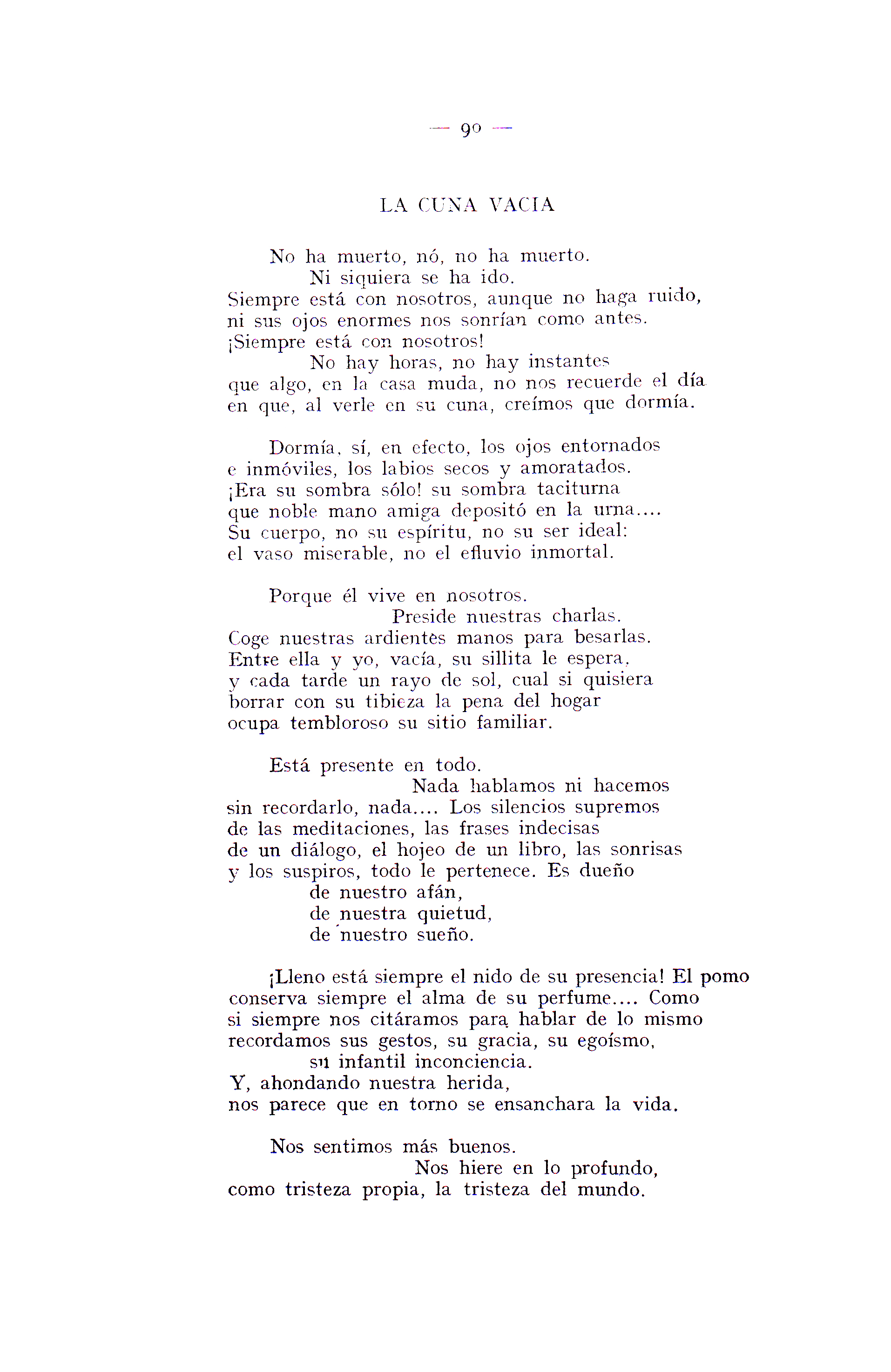 — 90 —

LA CUNA VACIA

No ha muerto, nó, no ha muerto.
Ni siquiera se ha ido.
Siempre está con nosotros, aunque no haga ruido,
ni sus ojos enormes nos sonrían como antes.
¡Siempre está con nosotros!
No hay horas, no hay instantes
que algo, en la casa muda, no nos recuerde el día
en que, al verle en su cuna, creímos que dormía.

Dormía, sí, en efecto, los ojos entornados
e inmóviles, los labios secos y amoratados.
¡Era su sombra sólo! su sombra taciturna
que noble mano amiga depositó en la urna....
Su cuerpo, no su espíritu, no su ser ideal:
el vaso miserable, no el efluvio inmortal.

Porque él vive en nosotros.
Preside nuestras charlas.
Coge nuestras ardientes manos para besarlas.
Entre ella y yo, vacía, su sillita le espera,
y cada tarde un rayo de sol, cual si quisiera
borrar con su tibieza la pena del hogar
ocupa tembloroso su sitio familiar.

Está presente en todo.
Nada hablamos ni hacemos
sin recordarlo, nada.... Los silencios supremos
de las meditaciones, las frases indecisas
de un diálogo, el hojeo de un libro, las sonrisas
y los suspiros, todo le pertenece. Es dueño
de nuestro afán,
de nuestra quietud,
de nuestro sueño.

¡Lleno está siempre el nido de su presencia! El pomo
conserva siempre el alma de su perfume.... Como
si siempre nos citáramos para hablar de lo mismo
recordamos sus gestos, su gracia, su egoísmo,
su infantil inconciencia.
Y, ahondando nuestra herida,
nos parece que en torno se ensanchara la vida.

Nos sentimos más buenos.
Nos hiere en lo profundo,
como tristeza propia, la tristeza del mundo.